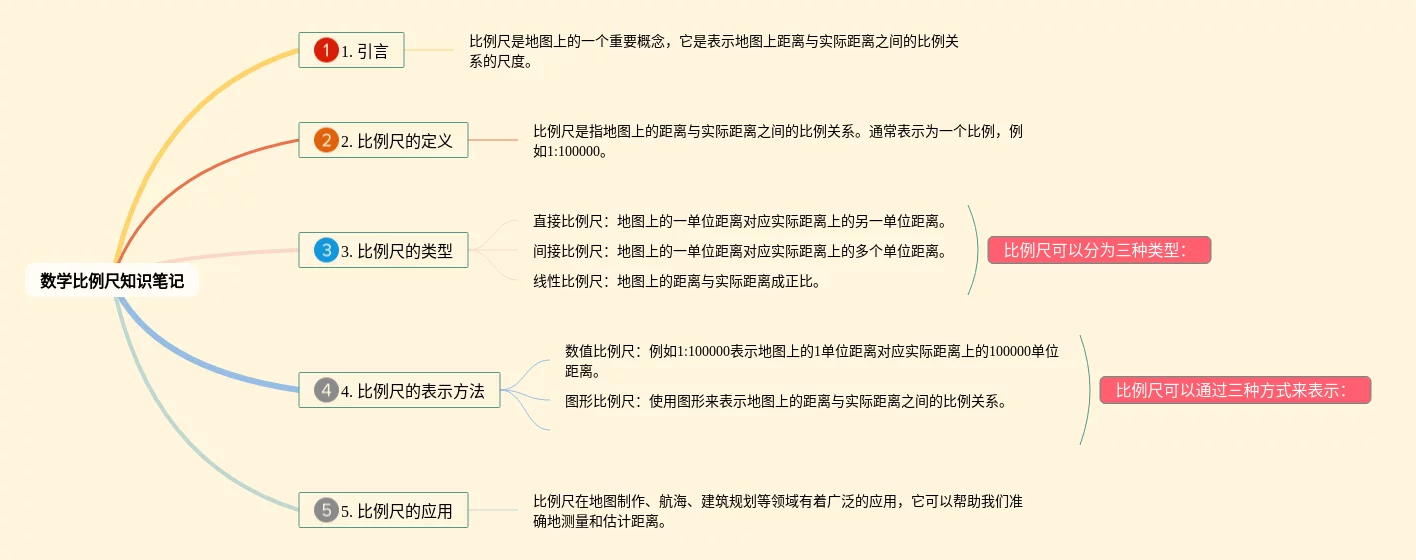 数学比例尺知识笔记

1 1. 引言

比例尺是地图上的一个重要概念，它是表示地图上距离与实际距离之间的比例关系的尺度。

2 2. 比例尺的定义

比例尺是指地图上的距离与实际距离之间的比例关系。通常表示为一个比例，例如1:100000。

3 3. 比例尺的类型

直接比例尺：地图上的一单位距离对应实际距离上的另一单位距离。

间接比例尺：地图上的一单位距离对应实际距离上的多个单位距离。

线性比例尺：地图上的距离与实际距离成正比。

比例尺可以分为三种类型：

4 4. 比例尺的表示方法

数值比例尺：例如1:100000表示地图上的1单位距离对应实际距离上的100000单位距离。

图形比例尺：使用图形来表示地图上的距离与实际距离之间的比例关系。

比例尺可以通过三种方式来表示：

5 5. 比例尺的应用

比例尺在地图制作、航海、建筑规划等领域有着广泛的应用，它可以帮助我们准确地测量和估计距离。